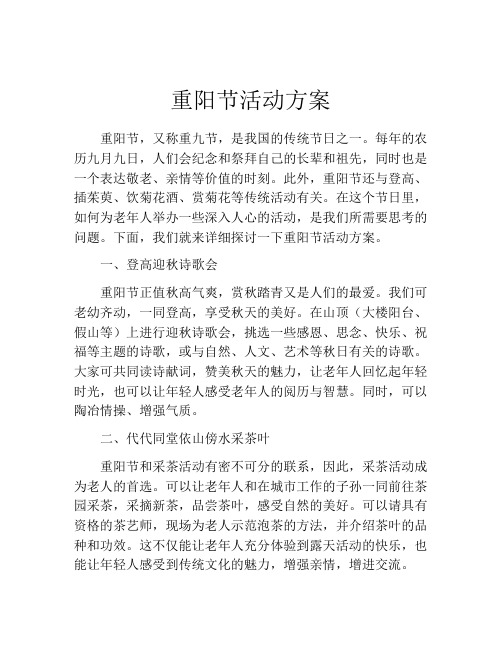 重阳节活动方案

重阳节，又称重九节，是我国的传统节日之一。每年的农历九月九日，人们会纪念和祭拜自己的长辈和祖先，同时也是一个表达敬老、亲情等价值的时刻。此外，重阳节还与登高、插茱萸、饮菊花酒、赏菊花等传统活动有关。在这个节日里，如何为老年人举办一些深入人心的活动，是我们所需要思考的问题。下面，我们就来详细探讨一下重阳节活动方案。

一、登高迎秋诗歌会

重阳节正值秋高气爽，赏秋踏青又是人们的最爱。我们可老幼齐动，一同登高，享受秋天的美好。在山顶（大楼阳台、假山等）上进行迎秋诗歌会，挑选一些感恩、思念、快乐、祝福等主题的诗歌，或与自然、人文、艺术等秋日有关的诗歌。大家可共同读诗献词，赞美秋天的魅力，让老年人回忆起年轻时光，也可以让年轻人感受老年人的阅历与智慧。同时，可以陶冶情操、增强气质。

二、代代同堂依山傍水采茶叶

重阳节和采茶活动有密不可分的联系，因此，采茶活动成为老人的首选。可以让老年人和在城市工作的子孙一同前往茶园采茶，采摘新茶，品尝茶叶，感受自然的美好。可以请具有资格的茶艺师，现场为老人示范泡茶的方法，并介绍茶叶的品种和功效。这不仅能让老年人充分体验到露天活动的快乐，也能让年轻人感受到传统文化的魅力，增强亲情，增进交流。